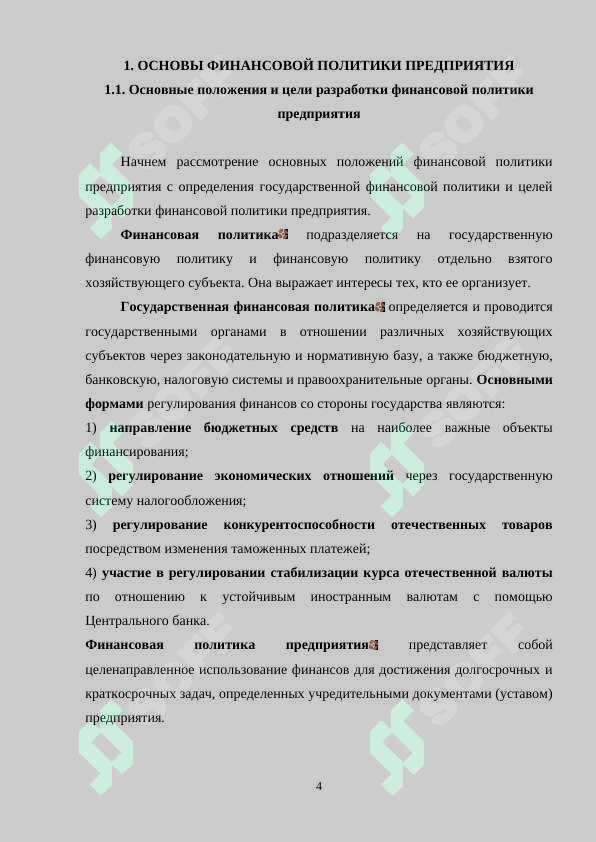 1. ОСНОВЫ ФИНАНСОВОЙ ПОЛИТИКИ ПРЕДПРИЯТИЯ

1.1. Основные положения и цели разработки финансовой политики предприятия

Начнем рассмотрение основных положений финансовой политики предприятия с определения государственной финансовой политики и целей разработки финансовой политики предприятия.

Финансовая политика подразделяется на государственную финансовую политику и финансовую политику отдельно взятого хозяйствующего субъекта. Она выражает интересы тех, кто ее организует.

Государственная финансовая политика определяется и проводится государственными органами в отношении различных хозяйствующих субъектов через законодательную и нормативную базу, а также бюджетную, банковскую, налоговую системы и правоохранительные органы. Основными формами регулирования финансов со стороны государства являются:

1) направление бюджетных средств на наиболее важные объекты финансирования;

2) регулирование экономических отношений через государственную систему налогообложения;

3) регулирование конкурентоспособности отечественных товаров посредством изменения таможенных платежей;

4) участие в регулировании стабилизации курса отечественной валюты по отношению к устойчивым иностранным валютам с помощью Центрального банка.

Финансовая политика предприятия представляет собой целенаправленное использование финансов для достижения долгосрочных и краткосрочных задач, определенных учредительными документами (уставом) предприятия.

4